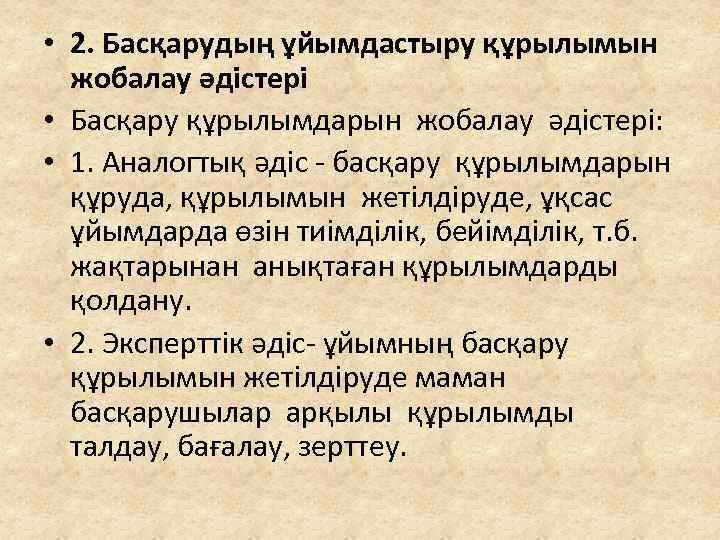 • 2. Басқарудың ұйымдастыру құрылымын жобалау әдістері

• Басқару құрылымдарын жобалау әдістері:

• 1. Аналогтық әдіс - басқару құрылымдарын құруда, құрылымын жетілдіруде, ұқсас ұйымдарда өзін тиімділік, бейімділік, т.б. жақтарынан анықтаған құрылымдарды қолдану.

• 2. Эксперттік әдіс- ұйымның басқару құрылымын жетілдіруде маман басқарушылар арқылы құрылымды талдау, бағалау, зерттеу.